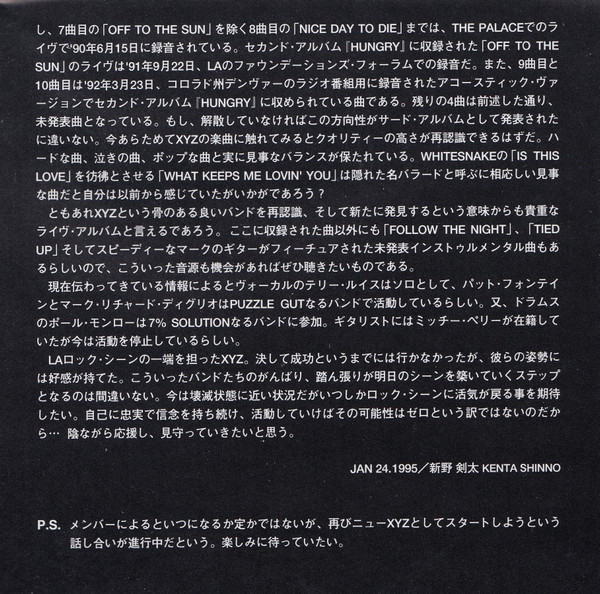 し、7曲目の「OFF TO THE SUN」を除く8曲目の「NICE DAY TO DIE」までは、THE PALACEでのライヴで'90年6月15日に録音されている。セカンド・アルバム『HUNGRY』に収録された「OFF TO THE SUN」のライヴは'91年9月22日、LAのファウンデーションズ・フォーラムでの録音だ。また、9曲目と10曲目は'92年3月23日、コロラド州デンヴァーのラジオ番組用に録音されたアコースティック・ヴァージョンでセカンド・アルバム『HUNGRY』に収められている曲である。残りの4曲は前述した通り、未発表曲となっている。もし、解散していなければこの方向性がサード・アルバムとして発表されたに違いない。今あらためてXYZの楽曲に触れてみるとクオリティーの高さが再認識できるはずだ。ハードな曲、泣きの曲、ポップな曲と実に見事なバランスが保たれている。WHITESNAKEの「IS THIS LOVE」を彷彿とさせる「WHAT KEEPS ME LOVIN' YOU」は隠れた名バラードと呼ぶに相応しい見事な曲だと自分は以前から感じていたがいかがであろう？

ともあれXYZという骨のある良いバンドを再認識、そして新たに発見するという意味からも貴重なライヴ・アルバムと言えるであろう。ここに収録された曲以外にも「FOLLOW THE NIGHT」、「TIED UP」そしてスピーディーなマークのギターがフィーチュアされた未発表インストゥルメンタル曲もあるらしいので、こういった音源も機会があればぜひ聴きたいものである。

現在伝わってきている情報によるとヴォーカルのテリー・ルイスはソロとして、パット・フォンテインとマーク・リチャード・ディグリオはPUZZLE GUTなるバンドで活動しているらしい。又、ドラムスのポール・モンローは7% SOLUTIONなるバンドに参加。ギタリストにはミッチー・ペリーが在籍していたが今は活動を停止しているらしい。

LAロック・シーンの一端を担ったXYZ。決して成功というまでには行かなかったが、彼らの姿勢には好感が持てた。こういったバンドたちのがんばり、踏ん張りが明日のシーンを築いていくステップとなるのは間違いない。今は壊滅状態に近い状況だがいつしかロック・シーンに活気が戻る事を期待したい。自己に忠実で信念を持ち続け、活動していけばその可能性はゼロという訳ではないのだから… 陰ながら応援し、見守っていきたいと思う。

JAN 24.1995／新野 剣太 KENTA SHINNO

P.S. メンバーによるといつになるか定かではないが、再びニューXYZとしてスタートしようという話し合いが進行中だという。楽しみに待っていたい。